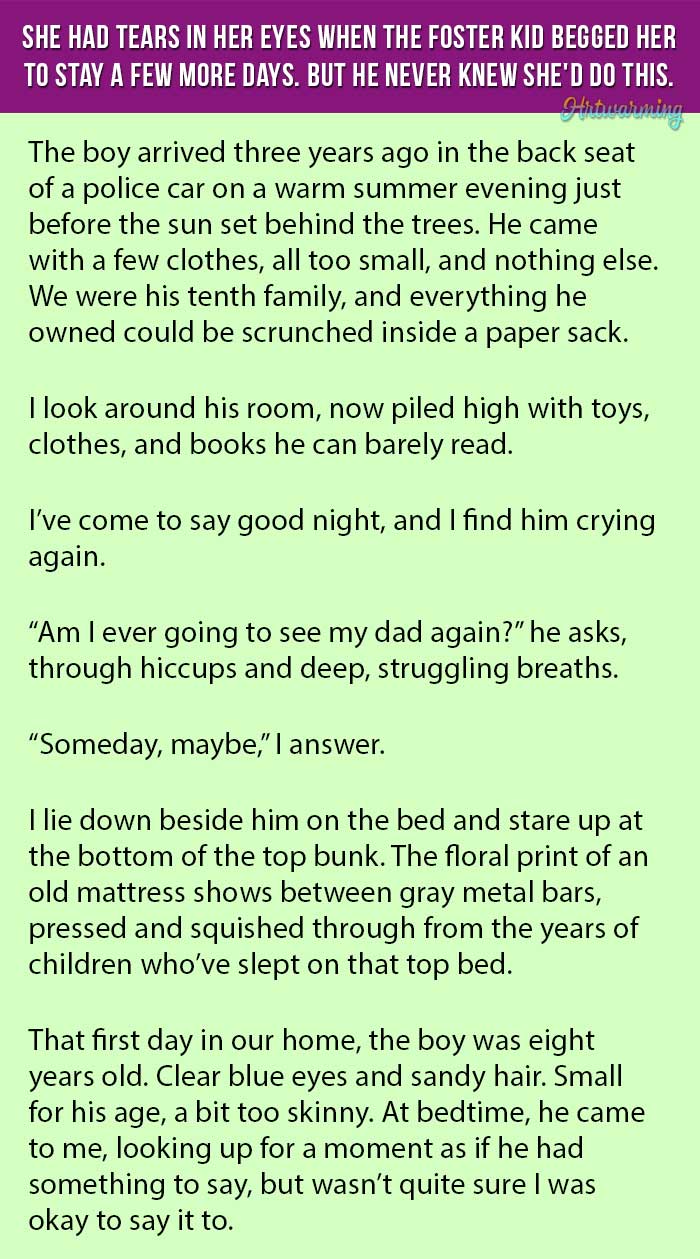 SHE HAD TEARS IN HER EYES WHEN THE FOSTER KID BEGGED HER TO STAY A FEW MORE DAYS. BUT HE NEVER KNEW SHE'D DO THIS.

Hrtwarming

The boy arrived three years ago in the back seat of a police car on a warm summer evening just before the sun set behind the trees. He came with a few clothes, all too small, and nothing else. We were his tenth family, and everything he owned could be scrunched inside a paper sack.

I look around his room, now piled high with toys, clothes, and books he can barely read.

I've come to say good night, and I find him crying again.

"Am I ever going to see my dad again?" he asks, through hiccups and deep, struggling breaths.

"Someday, maybe," I answer.

I lie down beside him on the bed and stare up at the bottom of the top bunk. The floral print of an old mattress shows between gray metal bars, pressed and squished through from the years of children who've slept on that top bed.

That first day in our home, the boy was eight years old. Clear blue eyes and sandy hair. Small for his age, a bit too skinny. At bedtime, he came to me, looking up for a moment as if he had something to say, but wasn't quite sure I was okay to say it to.